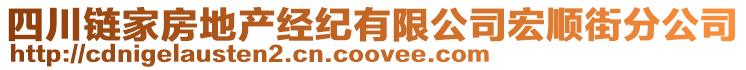 四川链家房地产经纪有限公司宏顺街分公司
http://cdnigelausten2.cn.coovee.com